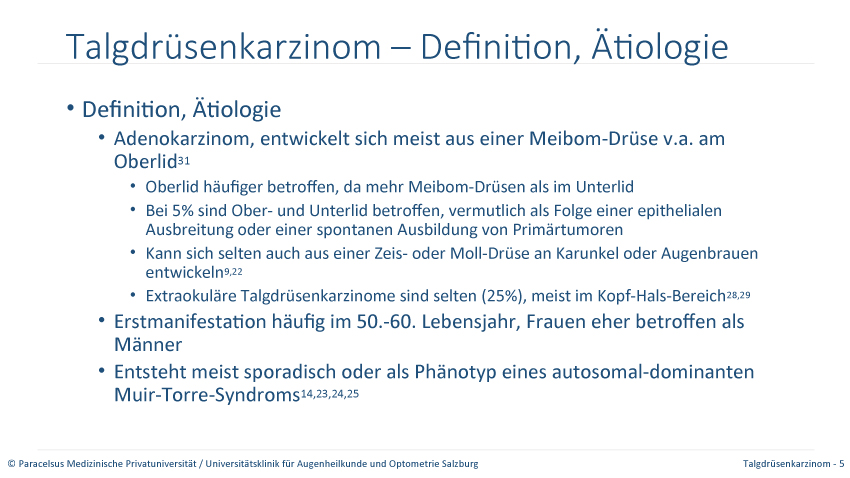 Talgdrüsenkarzinom – Definition, Ätiologie

• Definition, Ätiologie
 • Adenokarzinom, entwickelt sich meist aus einer Meibom-Drüse v.a. am Oberlid$^{31}$
  • Oberlid häufiger betroffen, da mehr Meibom-Drüsen als im Unterlid
  • Bei 5% sind Ober- und Unterlid betroffen, vermutlich als Folge einer epithelialen Ausbreitung oder einer spontanen Ausbildung von Primärtumoren
  • Kann sich selten auch aus einer Zeis- oder Moll-Drüse an Karunkel oder Augenbrauen entwickeln$^{9,22}$
  • Extraokuläre Talgdrüsenkarzinome sind selten (25%), meist im Kopf-Hals-Bereich$^{28,29}$
 • Erstmanifestation häufig im 50.-60. Lebensjahr, Frauen eher betroffen als Männer
 • Entsteht meist sporadisch oder als Phänotyp eines autosomal-dominanten Muir-Torre-Syndroms$^{14,23,24,25}$

© Paracelsus Medizinische Privatuniversität / Universitätsklinik für Augenheilkunde und Optometrie Salzburg

Talgdrüsenkarzinom - 5